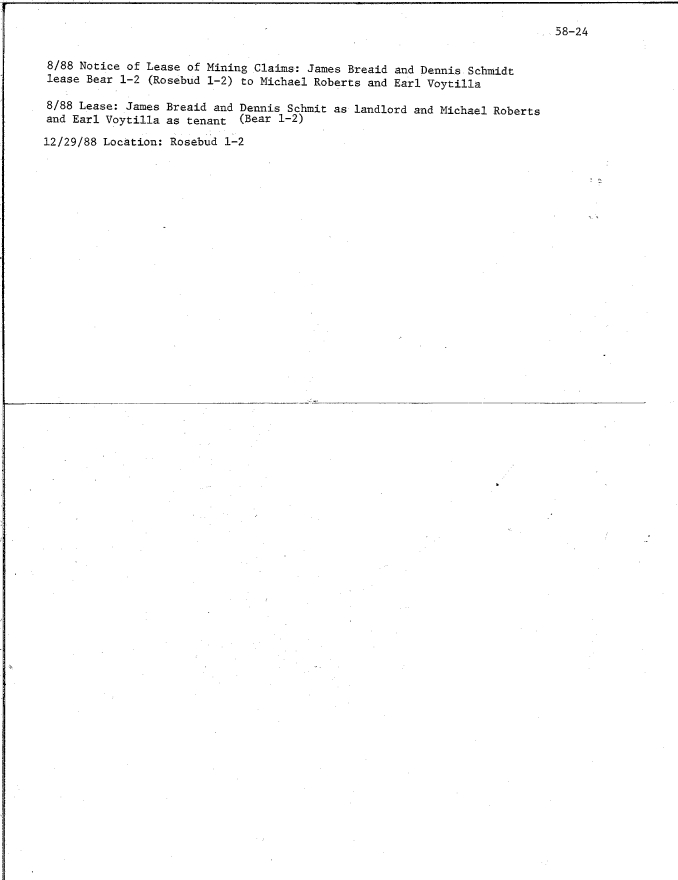 58-24

8/88 Notice of Lease of Mining Claims: James Breaid and Dennis Schmidt lease Bear 1-2 (Rosebud 1-2) to Michael Roberts and Earl Voytilla

8/88 Lease: James Breaid and Dennis Schmit as landlord and Michael Roberts and Earl Voytilla as tenant (Bear 1-2)

12/29/88 Location: Rosebud 1-2